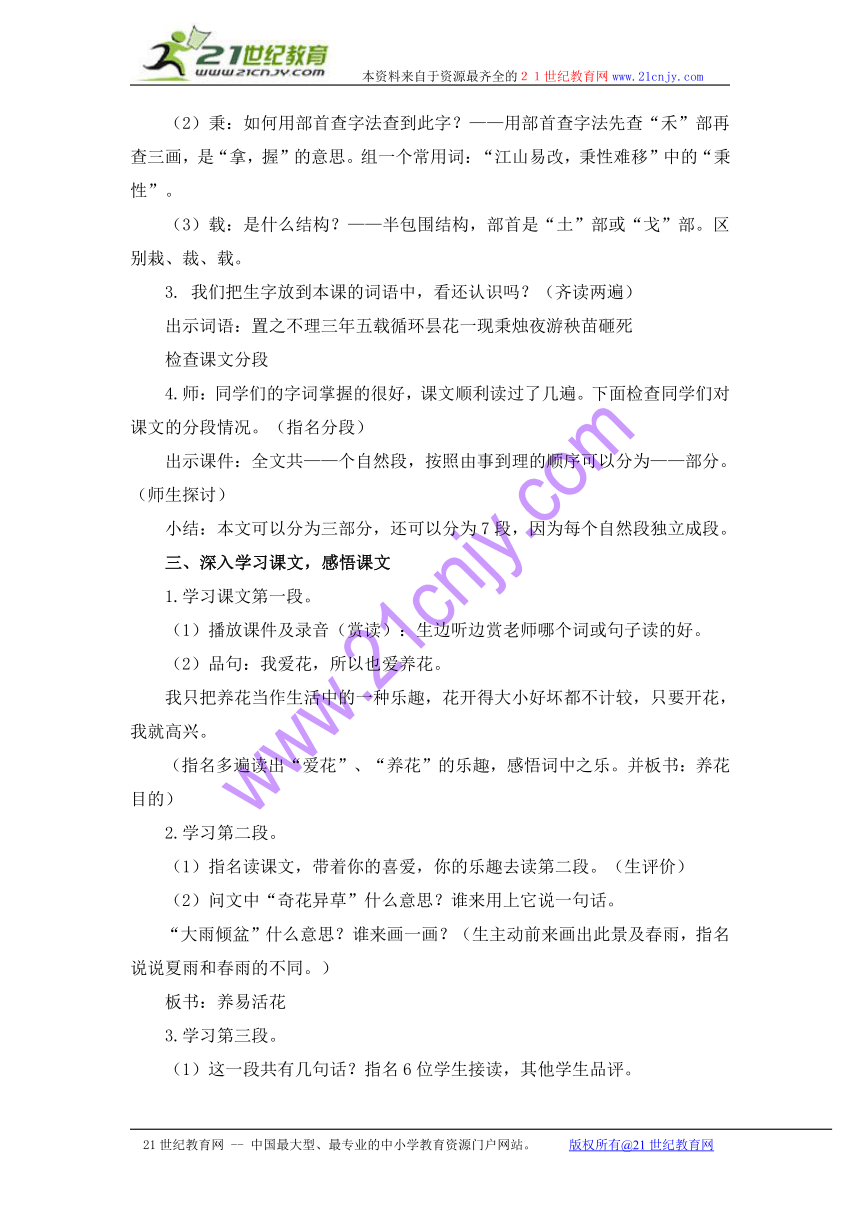 21世纪教育
www.21cnjy.com
本资料来自于资源最齐全的２１世纪教育网www.21cnjy.com

（2）秉：如何用部首查字法查到此字？——用部首查字法先查“禾”部再查三画，是“拿，握”的意思。组一个常用词：“江山易改，秉性难移”中的“秉性”。

（3）载：是什么结构？——半包围结构，部首是“土”部或“戈”部。区别栽、裁、载。

3. 我们把生字放到本课的词语中，看还认识吗？（齐读两遍）

出示词语：置之不理三年五载循环昙花一现秉烛夜游秧苗砸死

检查课文分段

4.师：同学们的字词掌握的很好，课文顺利读过了几遍。下面检查同学们对课文的分段情况。（指名分段）

出示课件：全文共——个自然段，按照由事到理的顺序可以分为——部分。（师生探讨）

小结：本文可以分为三部分，还可以分为7段，因为每个自然段独立成段。

三、深入学习课文，感悟课文

1.学习课文第一段。

（1）播放课件及录音（赏读）：生边听边赏老师哪个词或句子读的好。

（2）品句：我爱花，所以也爱养花。

我只把养花当作生活中的一种乐趣，花开得大小好坏都不计较，只要开花，我就高兴。

（指名多遍读出“爱花”、“养花”的乐趣，感悟词中之乐。并板书：养花目的）

2.学习第二段。

（1）指名读课文，带着你的喜爱，你的乐趣去读第二段。（生评价）

（2）问文中“奇花异草”什么意思？谁来用上它说一句话。

“大雨倾盆”什么意思？谁来画一画？（生主动前来画出此景及春雨，指名说说夏雨和春雨的不同。）

板书：养易活花

3.学习第三段。

（1）这一段共有几句话？指名6位学生接读，其他学生品评。

www.21cnjy.com

21世纪教育网 -- 中国最大型、最专业的中小学教育资源门户网站。 版权所有@21世纪教育网